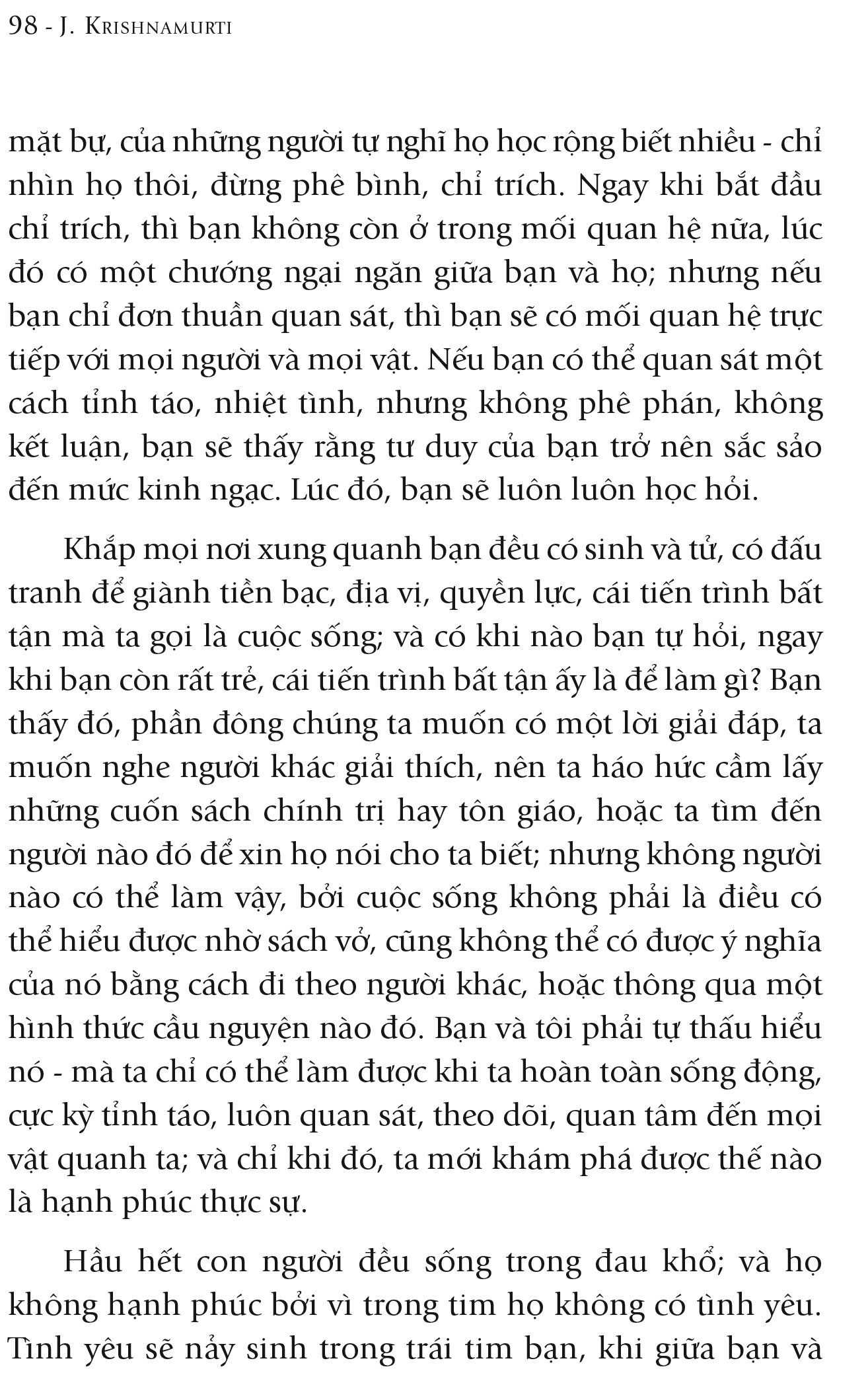 98 - J. KRISHNAMURTI

mặt bự, của những người tự nghĩ họ học rộng biết nhiều - chỉ nhìn họ thôi, đừng phê bình, chỉ trích. Ngay khi bắt đầu chỉ trích, thì bạn không còn ở trong mối quan hệ nữa, lúc đó có một chướng ngại ngăn giữa bạn và họ; nhưng nếu bạn chỉ đơn thuần quan sát, thì bạn sẽ có mối quan hệ trực tiếp với mọi người và mọi vật. Nếu bạn có thể quan sát một cách tỉnh táo, nhiệt tình, nhưng không phê phán, không kết luận, bạn sẽ thấy rằng tư duy của bạn trở nên sắc sảo đến mức kinh ngạc. Lúc đó, bạn sẽ luôn luôn học hỏi.

Khắp mọi nơi xung quanh bạn đều có sinh và tử, có đấu tranh để giành tiền bạc, địa vị, quyền lực, cái tiến trình bất tận mà ta gọi là cuộc sống; và có khi nào bạn tự hỏi, ngay khi bạn còn rất trẻ, cái tiến trình bất tận ấy là để làm gì? Bạn thấy đó, phần đông chúng ta muốn có một lời giải đáp, ta muốn nghe người khác giải thích, nên ta háo hức cầm lấy những cuốn sách chính trị hay tôn giáo, hoặc ta tìm đến người nào đó để xin họ nói cho ta biết; nhưng không người nào có thể làm vậy, bởi cuộc sống không phải là điều có thể hiểu được nhờ sách vở, cũng không thể có được ý nghĩa của nó bằng cách đi theo người khác, hoặc thông qua một hình thức cầu nguyện nào đó. Bạn và tôi phải tự thấu hiểu nó - mà ta chỉ có thể làm được khi ta hoàn toàn sống động, cực kỳ tỉnh táo, luôn quan sát, theo dõi, quan tâm đến mọi vật quanh ta; và chỉ khi đó, ta mới khám phá được thế nào là hạnh phúc thực sự.

Hầu hết con người đều sống trong đau khổ; và họ không hạnh phúc bởi vì trong tim họ không có tình yêu. Tình yêu sẽ nảy sinh trong trái tim bạn, khi giữa bạn và